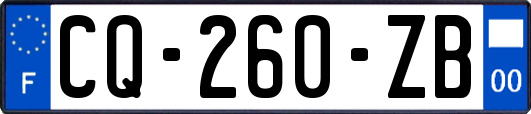 F
CQ-260-ZB
00